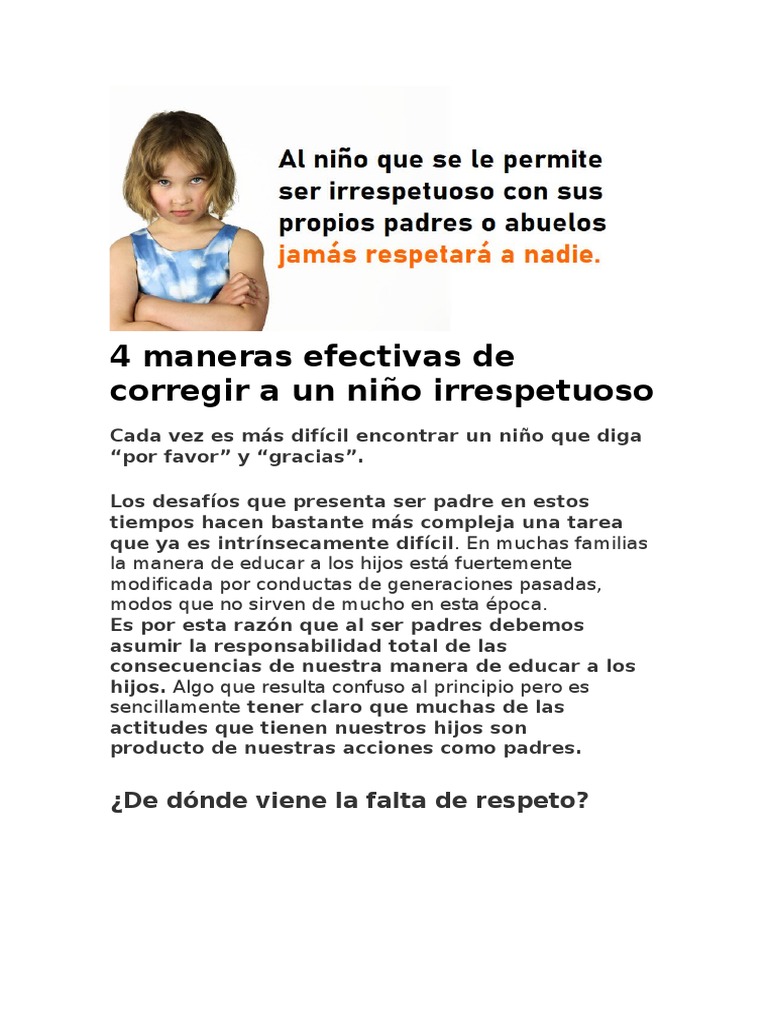 Al niño que se le permite ser irrespetuoso con sus propios padres o abuelos jamás respetará a nadie.

4 maneras efectivas de corregir a un niño irrespetuoso

Cada vez es más difícil encontrar un niño que diga "por favor" y "gracias".

Los desafíos que presenta ser padre en estos tiempos hacen bastante más compleja una tarea que ya es intrínsecamente difícil. En muchas familias la manera de educar a los hijos está fuertemente modificada por conductas de generaciones pasadas, modos que no sirven de mucho en esta época.
Es por esta razón que al ser padres debemos asumir la responsabilidad total de las consecuencias de nuestra manera de educar a los hijos. Algo que resulta confuso al principio pero es sencillamente tener claro que muchas de las actitudes que tienen nuestros hijos son producto de nuestras acciones como padres.

¿De dónde viene la falta de respeto?